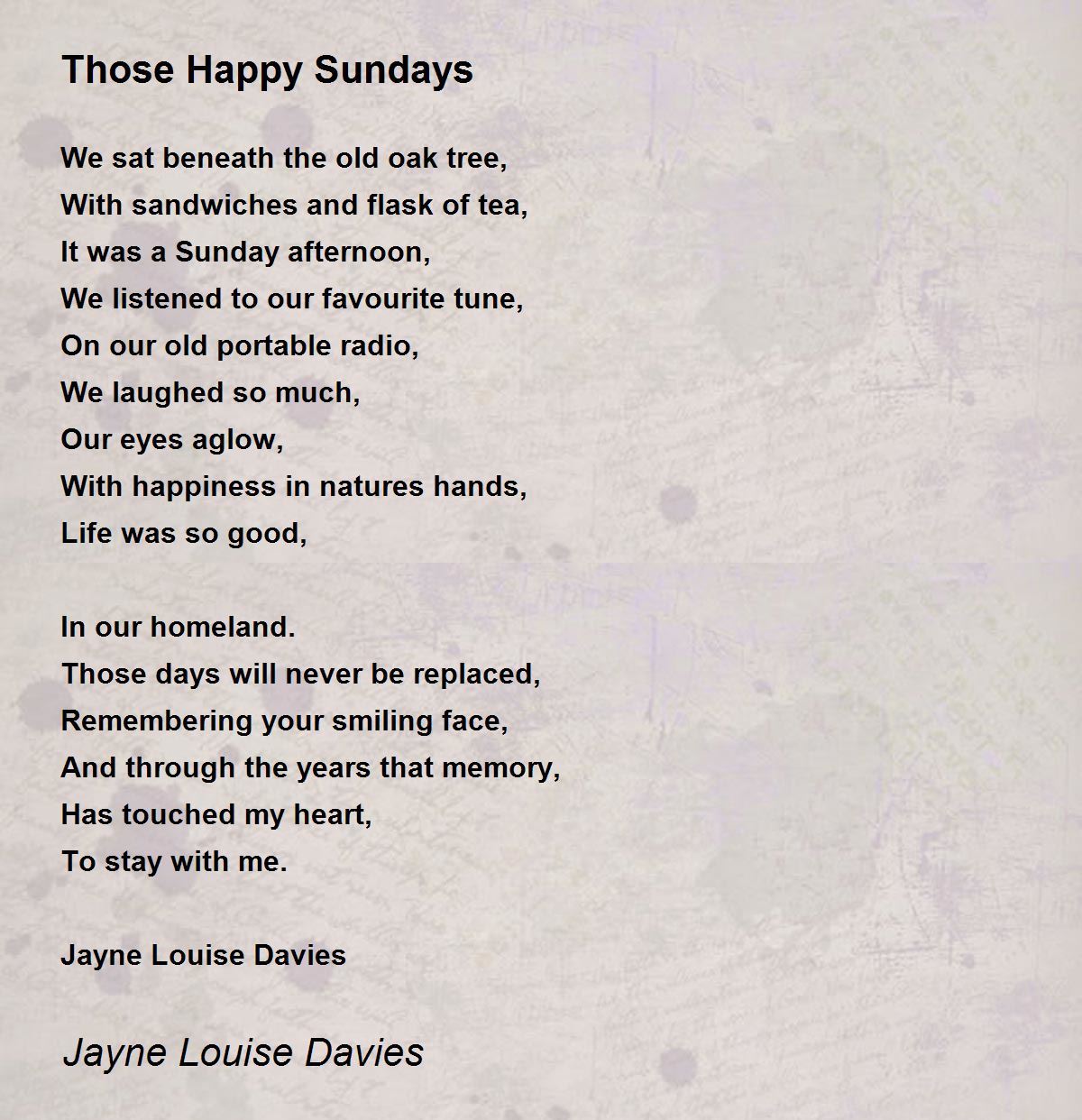 Those Happy Sundays

We sat beneath the old oak tree,
With sandwiches and flask of tea,
It was a Sunday afternoon,
We listened to our favourite tune,
On our old portable radio,
We laughed so much,
Our eyes aglow,
With happiness in natures hands,
Life was so good,

In our homeland.
Those days will never be replaced,
Remembering your smiling face,
And through the years that memory,
Has touched my heart,
To stay with me.

Jayne Louise Davies

Jayne Louise Davies